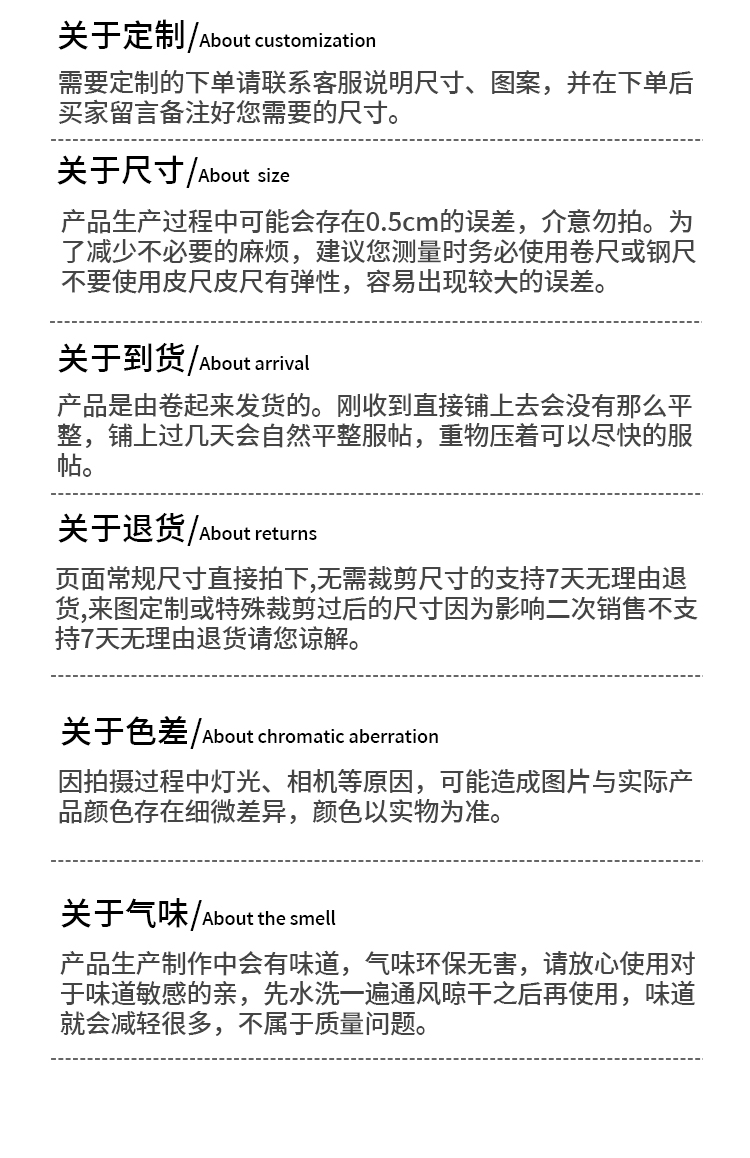 关于定制/About customization

需要定制的下单请联系客服说明尺寸、图案，并在下单后买家留言备注好您需要的尺寸。

关于尺寸/About size

产品生产过程中可能会存在0.5cm的误差，介意勿拍。为了减少不必要的麻烦，建议您测量时务必使用卷尺或钢尺不要使用皮尺皮尺有弹性，容易出现较大的误差。

关于到货/About arrival

产品是由卷起来发货的。刚收到直接铺上去会没有那么平整，铺上过几天会自然平整服帖，重物压着可以尽快的服帖。

关于退货/About returns

页面常规尺寸直接拍下,无需裁剪尺寸的支持7天无理由退货,来图定制或特殊裁剪过后的尺寸因为影响二次销售不支持7天无理由退货请您谅解。

关于色差/About chromatic aberration

因拍摄过程中灯光、相机等原因，可能造成图片与实际产品颜色存在细微差异，颜色以实物为准。

关于气味/About the smell

产品生产制作中会有味道，气味环保无害，请放心使用对于味道敏感的亲，先水洗一遍通风晾干之后再使用，味道就会减轻很多，不属于质量问题。